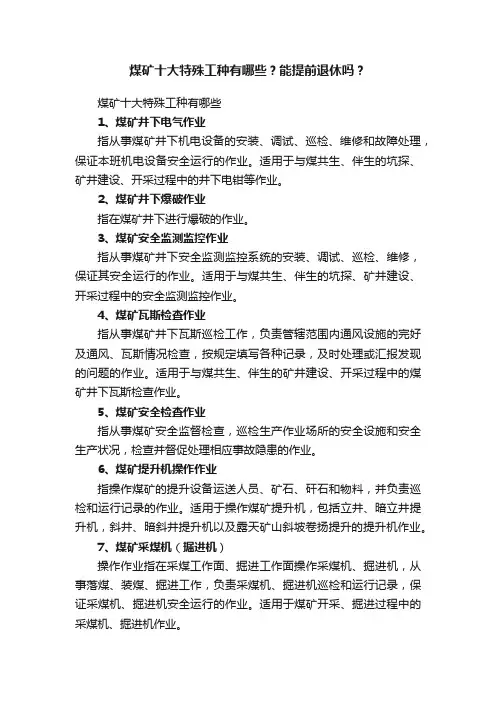 煤矿十大特殊工种有哪些？能提前退休吗？

煤矿十大特殊工种有哪些

1、煤矿井下电气作业

指从事煤矿井下机电设备的安装、调试、巡检、维修和故障处理，保证本班机电设备安全运行的作业。适用于与煤共生、伴生的坑探、矿井建设、开采过程中的井下电钳等作业。

2、煤矿井下爆破作业

指在煤矿井下进行爆破的作业。

3、煤矿安全监测监控作业

指从事煤矿井下安全监测监控系统的安装、调试、巡检、维修，保证其安全运行的作业。适用于与煤共生、伴生的坑探、矿井建设、开采过程中的安全监测监控作业。

4、煤矿瓦斯检查作业

指从事煤矿井下瓦斯巡检工作，负责管辖范围内通风设施的完好及通风、瓦斯情况检查，按规定填写各种记录，及时处理或汇报发现的问题的作业。适用于与煤共生、伴生的矿井建设、开采过程中的煤矿井下瓦斯检查作业。

5、煤矿安全检查作业

指从事煤矿安全监督检查，巡检生产作业场所的安全设施和安全生产状况，检查并督促处理相应事故隐患的作业。

6、煤矿提升机操作作业

指操作煤矿的提升设备运送人员、矿石、矸石和物料，并负责巡检和运行记录的作业。适用于操作煤矿提升机，包括立井、暗立井提升机，斜井、暗斜井提升机以及露天矿山斜坡卷扬提升的提升机作业。

7、煤矿采煤机（掘进机）

操作作业指在采煤工作面、掘进工作面操作采煤机、掘进机，从事落煤、装煤、掘进工作，负责采煤机、掘进机巡检和运行记录，保证采煤机、掘进机安全运行的作业。适用于煤矿开采、掘进过程中的采煤机、掘进机作业。